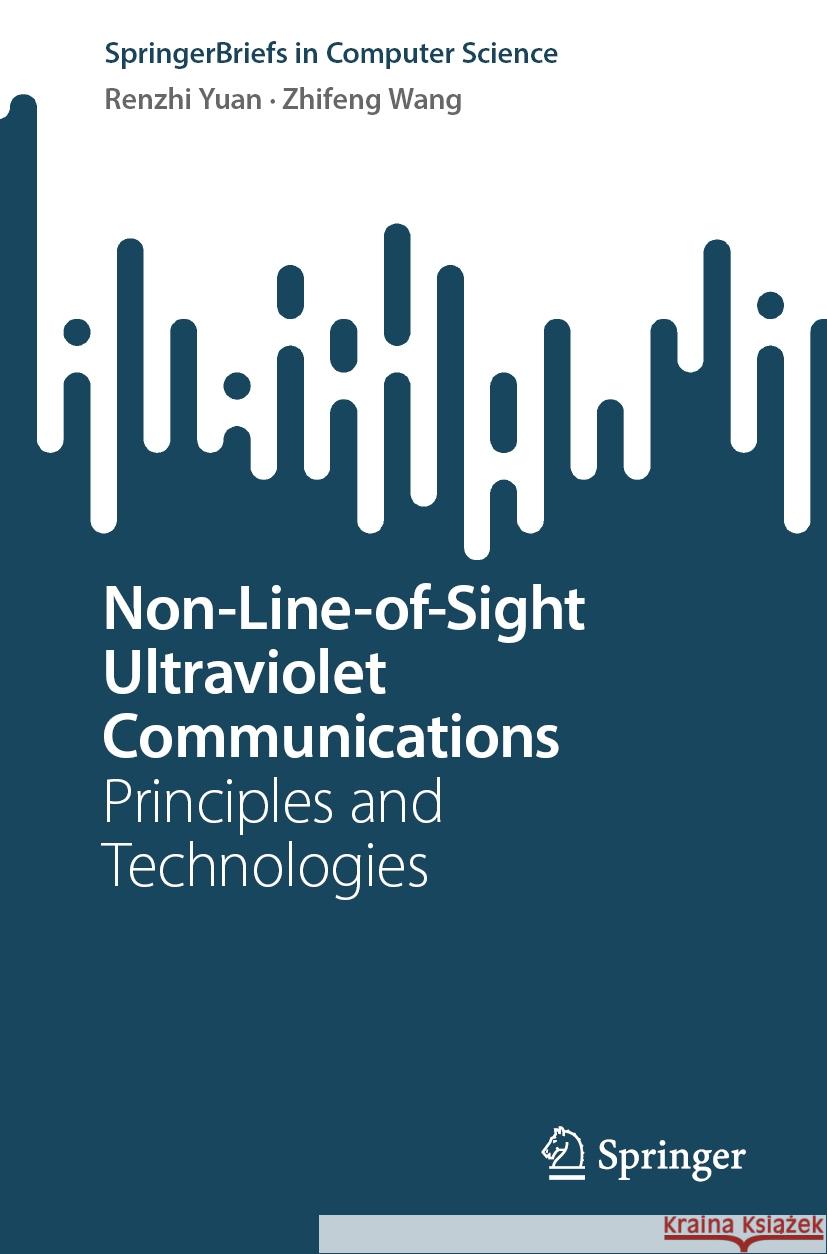 SpringerBriefs in Computer Science

Renzhi Yuan · Zhifeng Wang

Non-Line-of-Sight Ultraviolet Communications

Principles and Technologies

Springer